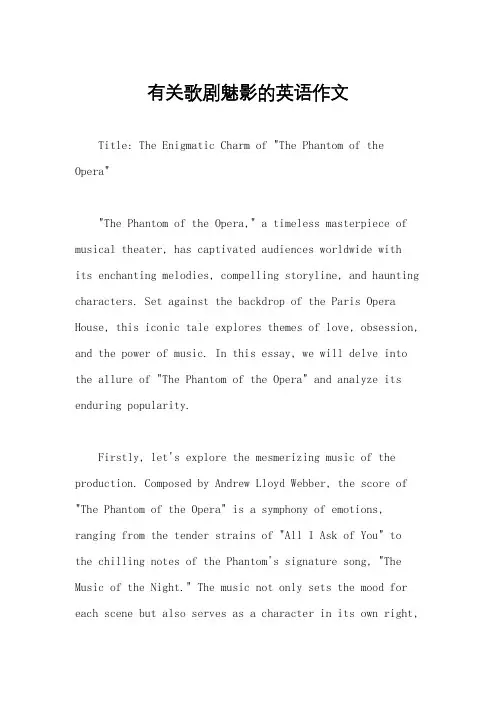 有关歌剧魅影的英语作文

Title: The Enigmatic Charm of "The Phantom of the Opera"

"The Phantom of the Opera," a timeless masterpiece of musical theater, has captivated audiences worldwide with its enchanting melodies, compelling storyline, and haunting characters. Set against the backdrop of the Paris Opera House, this iconic tale explores themes of love, obsession, and the power of music. In this essay, we will delve into the allure of "The Phantom of the Opera" and analyze its enduring popularity.

Firstly, let's explore the mesmerizing music of the production. Composed by Andrew Lloyd Webber, the score of "The Phantom of the Opera" is a symphony of emotions, ranging from the tender strains of "All I Ask of You" to the chilling notes of the Phantom's signature song, "The Music of the Night." The music not only sets the mood for each scene but also serves as a character in its own right,